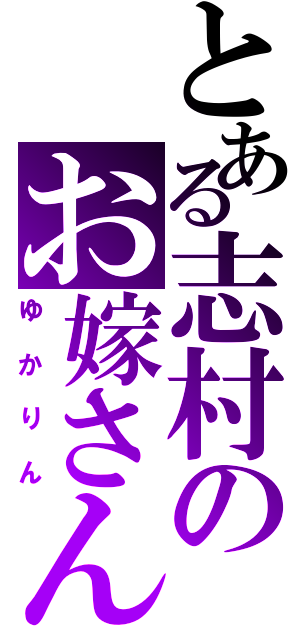 とある志村の
お嫁さん
ゆかりん